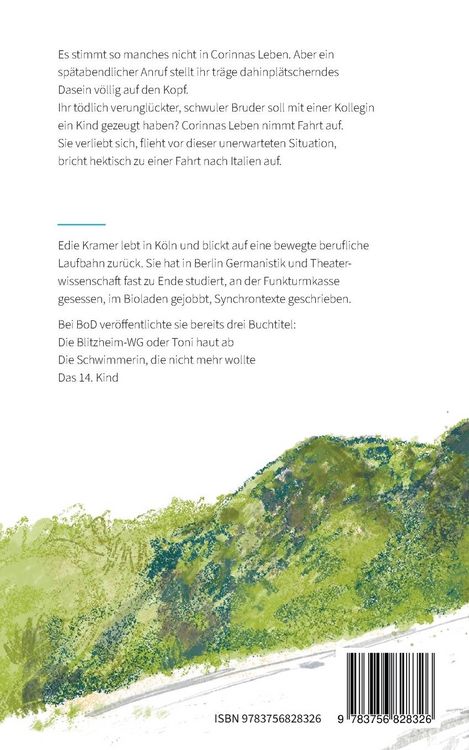 Es stimmt so manches nicht in Corinnas Leben. Aber ein spätabendlicher Anruf stellt ihr träge dahinplätscherndes Dasein völlig auf den Kopf.
Ihr tödlich verunglückter, schwuler Bruder soll mit einer Kollegin ein Kind gezeugt haben? Corinnas Leben nimmt Fahrt auf.
Sie verliebt sich, flieht vor dieser unerwarteten Situation, bricht hektisch zu einer Fahrt nach Italien auf.

Edie Kramer lebt in Köln und blickt auf eine bewegte berufliche Laufbahn zurück. Sie hat in Berlin Germanistik und Theaterwissenschaft fast zu Ende studiert, an der Funkturmkasse gesessen, im Bioladen gejobbt, Synchrontexte geschrieben.

Bei BoD veröffentlichte sie bereits drei Buchtitel:
Die Blitzheim-WG oder Toni haut ab
Die Schwimmerin, die nicht mehr wollte
Das 14. Kind

ISBN 9783756828326

9 783756 828326